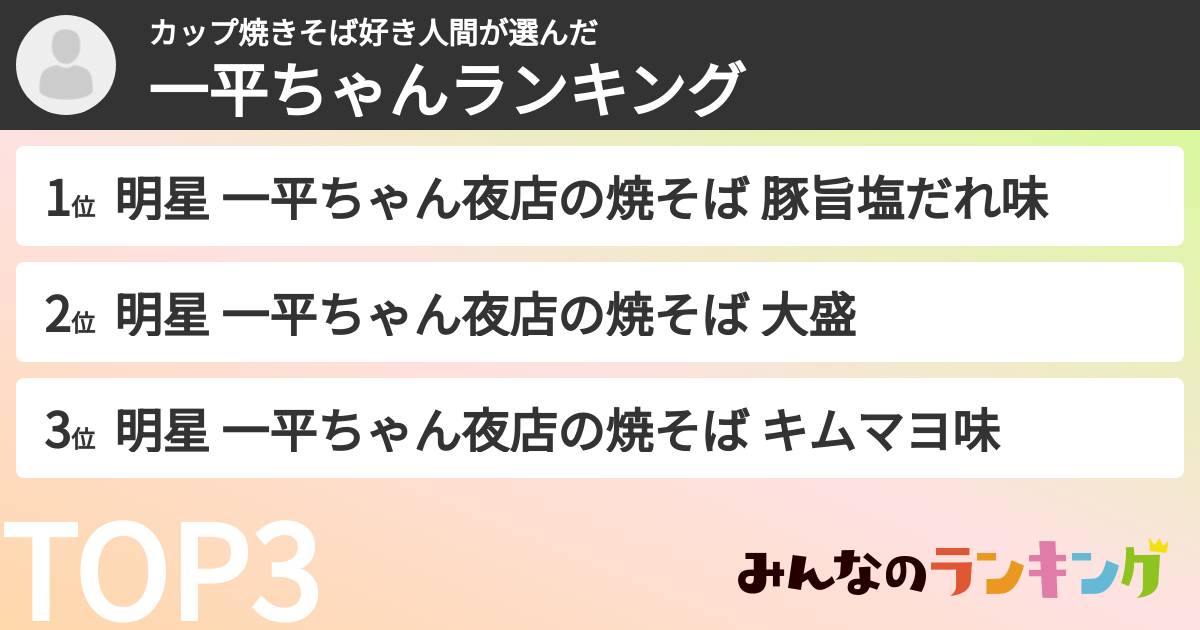 カップ焼きそば好き人間が選んだ
一平ちゃんランキング

1位 明星 一平ちゃん夜店の焼そば 豚旨塩だれ味

2位 明星 一平ちゃん夜店の焼そば 大盛

3位 明星 一平ちゃん夜店の焼そば キムマヨ味

TOP3

みんなのランキング